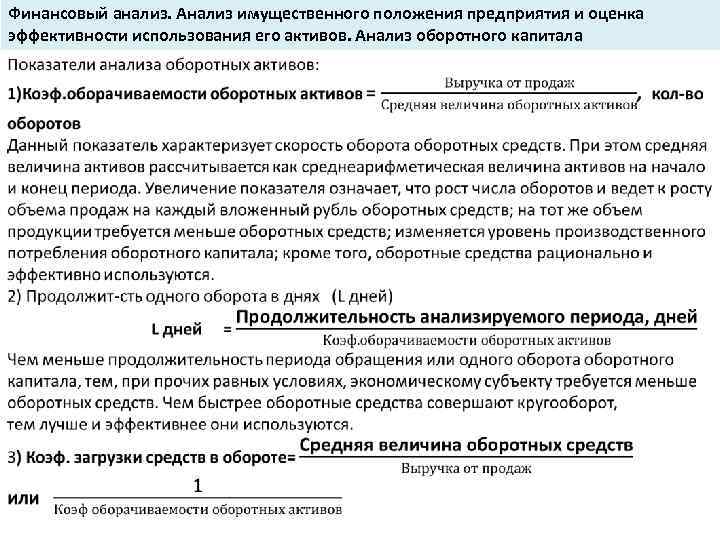 Финансовый анализ. Анализ имущественного положения предприятия и оценка эффективности использования его активов. Анализ оборотного капитала

Показатели анализа оборотных активов:

1)Коэф.оборачиваемости оборотных активов = $\frac{\text{Выручка от продаж}}{\text{Средняя величина оборотных активов}}$, кол-во оборотов

Данный показатель характеризует скорость оборота оборотных средств. При этом средняя величина активов рассчитывается как среднеарифметическая величина активов на начало и конец периода. Увеличение показателя означает, что рост числа оборотов и ведет к росту объема продаж на каждый вложенный рубль оборотных средств; на тот же объем продукции требуется меньше оборотных средств; изменяется уровень производственного потребления оборотного капитала; кроме того, оборотные средства рационально и эффективно используются.

2) Продолжит-сть одного оборота в днях (L дней)

L дней = $\frac{\text{Продолжительность анализируемого периода, дней}}{\text{Коэф.оборачиваемости оборотных активов}}$

Чем меньше продолжительность периода обращения или одного оборота оборотного капитала, тем, при прочих равных условиях, экономическому субъекту требуется меньше оборотных средств. Чем быстрее оборотные средства совершают кругооборот, тем лучше и эффективнее они используются.

3) Коэф. загрузки средств в обороте= $\frac{\text{Средняя величина оборотных средств}}{\text{Выручка от продаж}}$

или $\frac{1}{\text{Коэф оборачиваемости оборотных активов}}$